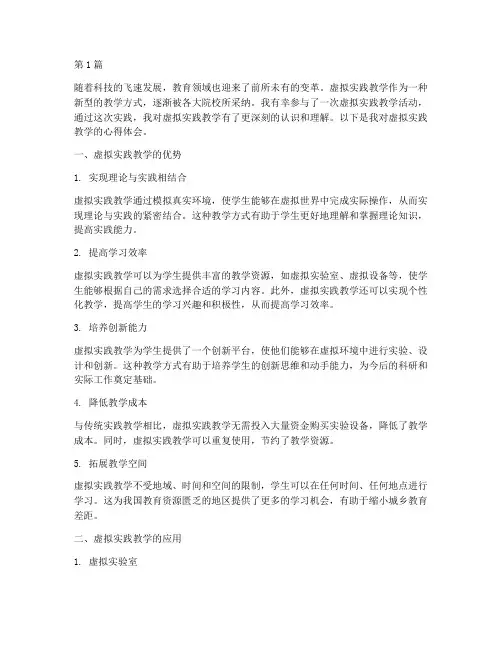 第 1 篇

随着科技的飞速发展，教育领域也迎来了前所未有的变革。虚拟实践教学作为一种新型的教学方式，逐渐被各大院校所采纳。我有幸参与了一次虚拟实践教学活动，通过这次实践，我对虚拟实践教学有了更深刻的认识和理解。以下是我对虚拟实践教学的心得体会。

一、虚拟实践教学的优势

1. 实现理论与实践相结合

虚拟实践教学通过模拟真实环境，使学生能够在虚拟世界中完成实际操作，从而实现理论与实践的紧密结合。这种教学方式有助于学生更好地理解和掌握理论知识，提高实践能力。

2. 提高学习效率

虚拟实践教学可以为学生提供丰富的教学资源，如虚拟实验室、虚拟设备等，使学生能够根据自己的需求选择合适的学习内容。此外，虚拟实践教学还可以实现个性化教学，提高学生的学习兴趣和积极性，从而提高学习效率。

3. 培养创新能力

虚拟实践教学为学生提供了一个创新平台，使他们能够在虚拟环境中进行实验、设计和创新。这种教学方式有助于培养学生的创新思维和动手能力，为今后的科研和实际工作奠定基础。

4. 降低教学成本

与传统实践教学相比，虚拟实践教学无需投入大量资金购买实验设备，降低了教学成本。同时，虚拟实践教学可以重复使用，节约了教学资源。

5. 拓展教学空间

虚拟实践教学不受地域、时间和空间的限制，学生可以在任何时间、任何地点进行学习。这为我国教育资源匮乏的地区提供了更多的学习机会，有助于缩小城乡教育差距。

二、虚拟实践教学的应用

1. 虚拟实验室